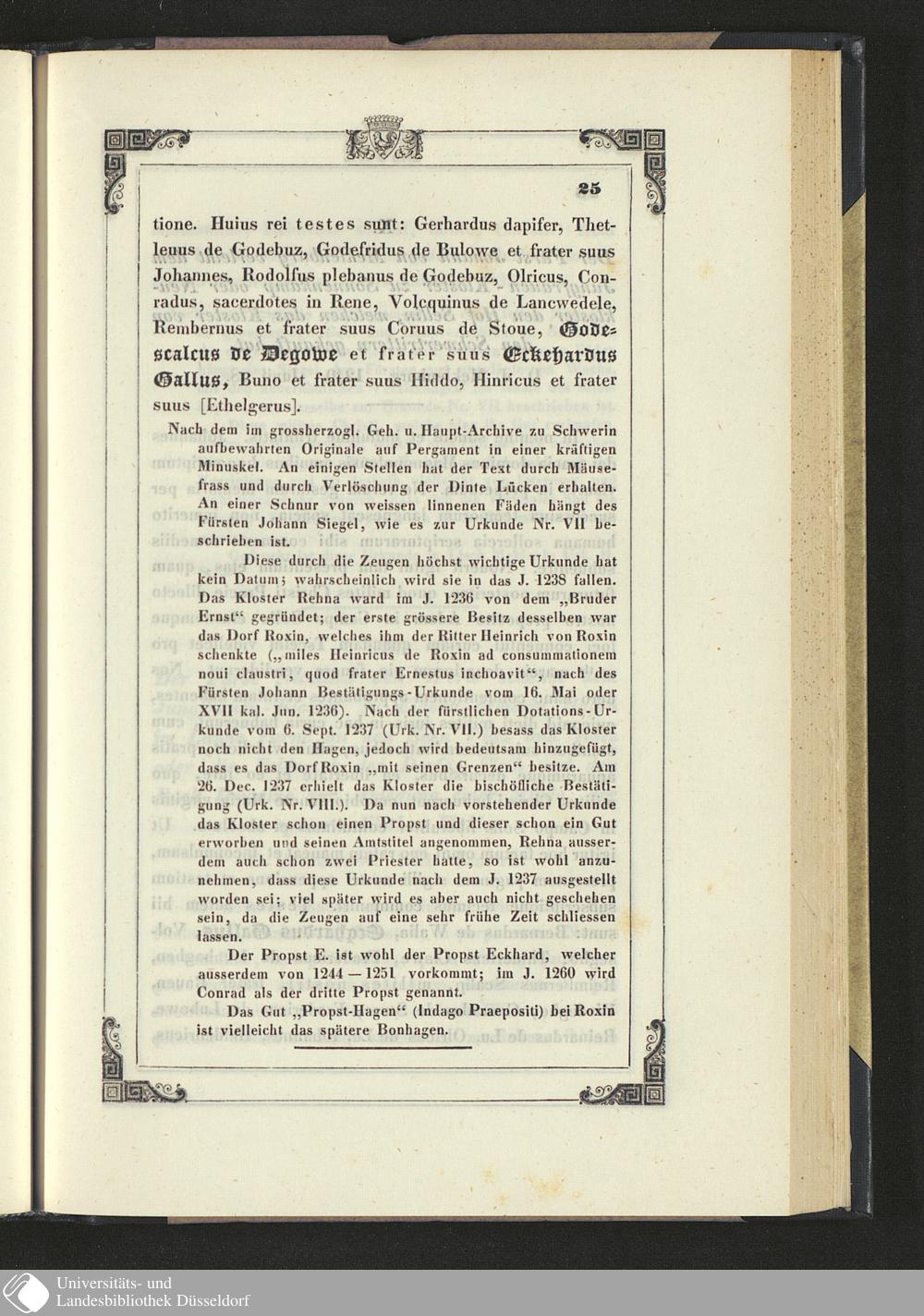 25

tione. Huius rei testes sunt: Gerhardus dapifer, Thetleuus de Godebuz, Godefridus de Bulowe et frater suus Johannes, Rodolfus plebanus de Godebuz, Olricus, Conradus, sacerdotes in Rene, Volcquinus de Lancwedele, Rembernus et frater suus Coruus de Stoue, Godescalcus de Degowe et frater suus Eckehardus Gallus, Buno et frater suus Hiddo, Hinricus et frater suus [Ethelgerus].

Nach dem im grossherzogl. Geh. u. Haupt-Archive zu Schwerin aufbewahrten Originale auf Pergament in einer kräftigen Minuskel. An einigen Stellen hat der Text durch Mäusefrass und durch Verlöschung der Dinte Lücken erhalten. An einer Schnur von weissen linnenen Fäden hängt des Fürsten Johann Siegel, wie es zur Urkunde Nr. VII beschrieben ist.

Diese durch die Zeugen höchst wichtige Urkunde hat kein Datum; wahrscheinlich wird sie in das J. 1238 fallen. Das Kloster Rehna ward im J. 1236 von dem „Bruder Ernst“ gegründet; der erste grössere Besitz desselben war das Dorf Roxin, welches ihm der Ritter Heinrich von Roxin schenkte („miles Heinricus de Roxin ad consummationem noui claustri, quod frater Ernestus inchoavit“, nach des Fürsten Johann Bestätigungs-Urkunde vom 16. Mai oder XVII kal. Jun. 1236). Nach der fürstlichen Dotations-Urkunde vom 6. Sept. 1237 (Urk. Nr. VII.) besass das Kloster noch nicht den Hagen, jedoch wird bedeutsam hinzugefügt, dass es das Dorf Roxin „mit seinen Grenzen“ besitze. Am 26. Dec. 1237 erhielt das Kloster die bischöfliche Bestätigung (Urk. Nr. VIII.). Da nun nach vorstehender Urkunde das Kloster schon einen Propst und dieser schon ein Gut erworben und seinen Amtstitel angenommen, Rehna ausserdem auch schon zwei Priester hatte, so ist wohl anzunehmen, dass diese Urkunde nach dem J. 1237 ausgestellt worden sei; viel später wird es aber auch nicht geschehen sein, da die Zeugen auf eine sehr frühe Zeit schliessen lassen.

Der Propst E. ist wohl der Propst Eckhard, welcher ausserdem von 1244 — 1251 vorkommt; im J. 1260 wird Conrad als der dritte Propst genannt.

Das Gut „Propst-Hagen“ (Indago Praepositi) bei Roxin ist vielleicht das spätere Bonhagen.

Universitäts- und
Landesbibliothek Düsseldorf